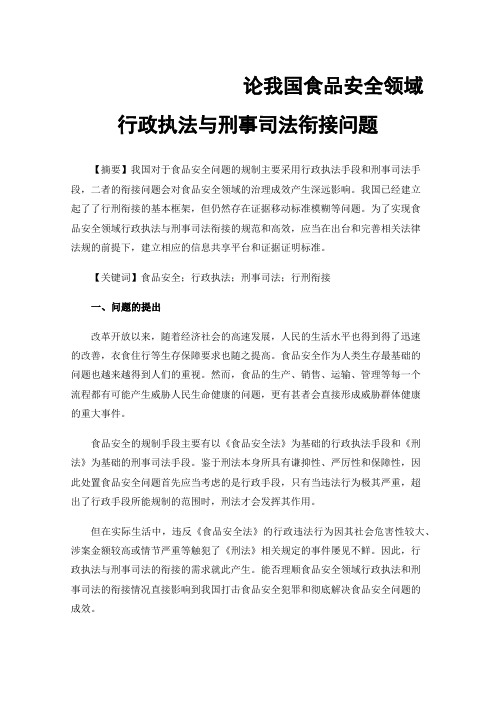 论我国食品安全领域

行政执法与刑事司法衔接问题

【摘要】我国对于食品安全问题的规制主要采用行政执法手段和刑事司法手段，二者的衔接问题会对食品安全领域的治理成效产生深远影响。我国已经建立起了了行刑衔接的基本框架，但仍然存在证据移动标准模糊等问题。为了实现食品安全领域行政执法与刑事司法衔接的规范和高效，应当在出台和完善相关法律法规的前提下，建立相应的信息共享平台和证据证明标准。

【关键词】食品安全；行政执法；刑事司法；行刑衔接

一、问题的提出

改革开放以来，随着经济社会的高速发展，人民的生活水平也得到得了迅速的改善，衣食住行等生存保障要求也随之提高。食品安全作为人类生存最基础的问题也越来越得到人们的重视。然而，食品的生产、销售、运输、管理等每一个流程都有可能产生威胁人民生命健康的问题，更有甚者会直接形成威胁群体健康的重大事件。

食品安全的规制手段主要有以《食品安全法》为基础的行政执法手段和《刑法》为基础的刑事司法手段。鉴于刑法本身所具有谦抑性、严厉性和保障性，因此处置食品安全问题首先应当考虑的是行政手段，只有当违法行为极其严重，超出了行政手段所能规制的范围时，刑法才会发挥其作用。

但在实际生活中，违反《食品安全法》的行政违法行为因其社会危害性较大、涉案金额较高或情节严重等触犯了《刑法》相关规定的事件屡见不鲜。因此，行政执法与刑事司法的衔接的需求就此产生。能否理顺食品安全领域行政执法和刑事司法的衔接情况直接影响到我国打击食品安全犯罪和彻底解决食品安全问题的成效。